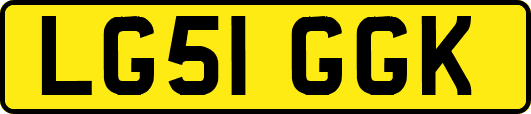 LG51 GGK